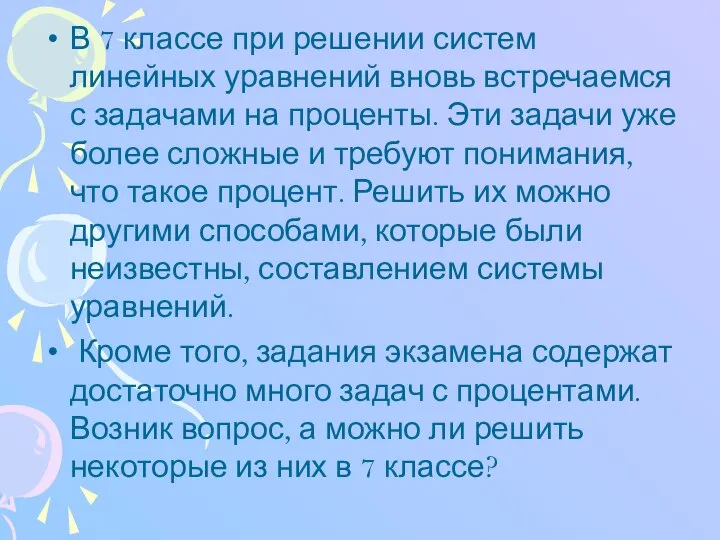 • В 7 классе при решении систем линейных уравнений вновь встречаемся с задачами на проценты. Эти задачи уже более сложные и требуют понимания, что такое процент. Решить их можно другими способами, которые были неизвестны, составлением системы уравнений.

• Кроме того, задания экзамена содержат достаточно много задач с процентами. Возник вопрос, а можно ли решить некоторые из них в 7 классе?